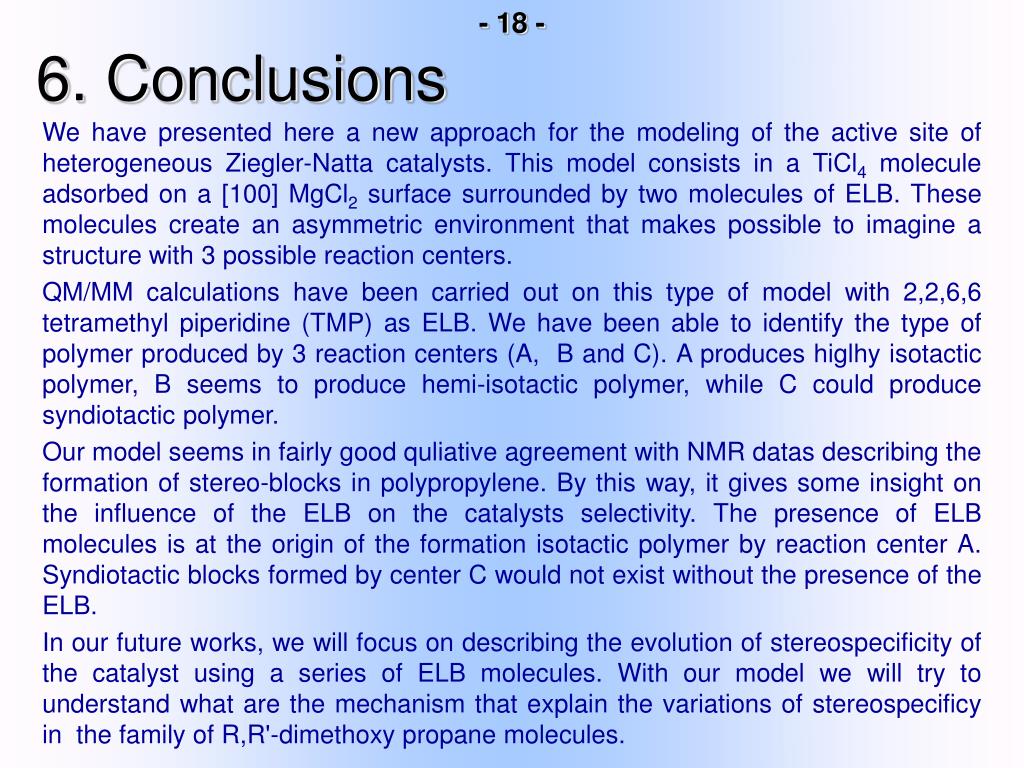 - 18 -

6. Conclusions

We have presented here a new approach for the modeling of the active site of heterogeneous Ziegler-Natta catalysts. This model consists in a $TiCl_4$ molecule adsorbed on a [100] $MgCl_2$ surface surrounded by two molecules of ELB. These molecules create an asymmetric environment that makes possible to imagine a structure with 3 possible reaction centers.

QM/MM calculations have been carried out on this type of model with 2,2,6,6 tetramethyl piperidine (TMP) as ELB. We have been able to identify the type of polymer produced by 3 reaction centers (A, B and C). A produces higlhy isotactic polymer, B seems to produce hemi-isotactic polymer, while C could produce syndiotactic polymer.

Our model seems in fairly good quliative agreement with NMR datas describing the formation of stereo-blocks in polypropylene. By this way, it gives some insight on the influence of the ELB on the catalysts selectivity. The presence of ELB molecules is at the origin of the formation isotactic polymer by reaction center A. Syndiotactic blocks formed by center C would not exist without the presence of the ELB.

In our future works, we will focus on describing the evolution of stereospecificity of the catalyst using a series of ELB molecules. With our model we will try to understand what are the mechanism that explain the variations of stereospecificy in the family of R,R'-dimethoxy propane molecules.